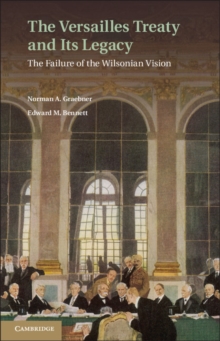 The Versailles Treaty and Its Legacy

The Failure of the Wilsonian Vision

Norman A. Graebner

Edward M. Bennett

CAMBRIDGE